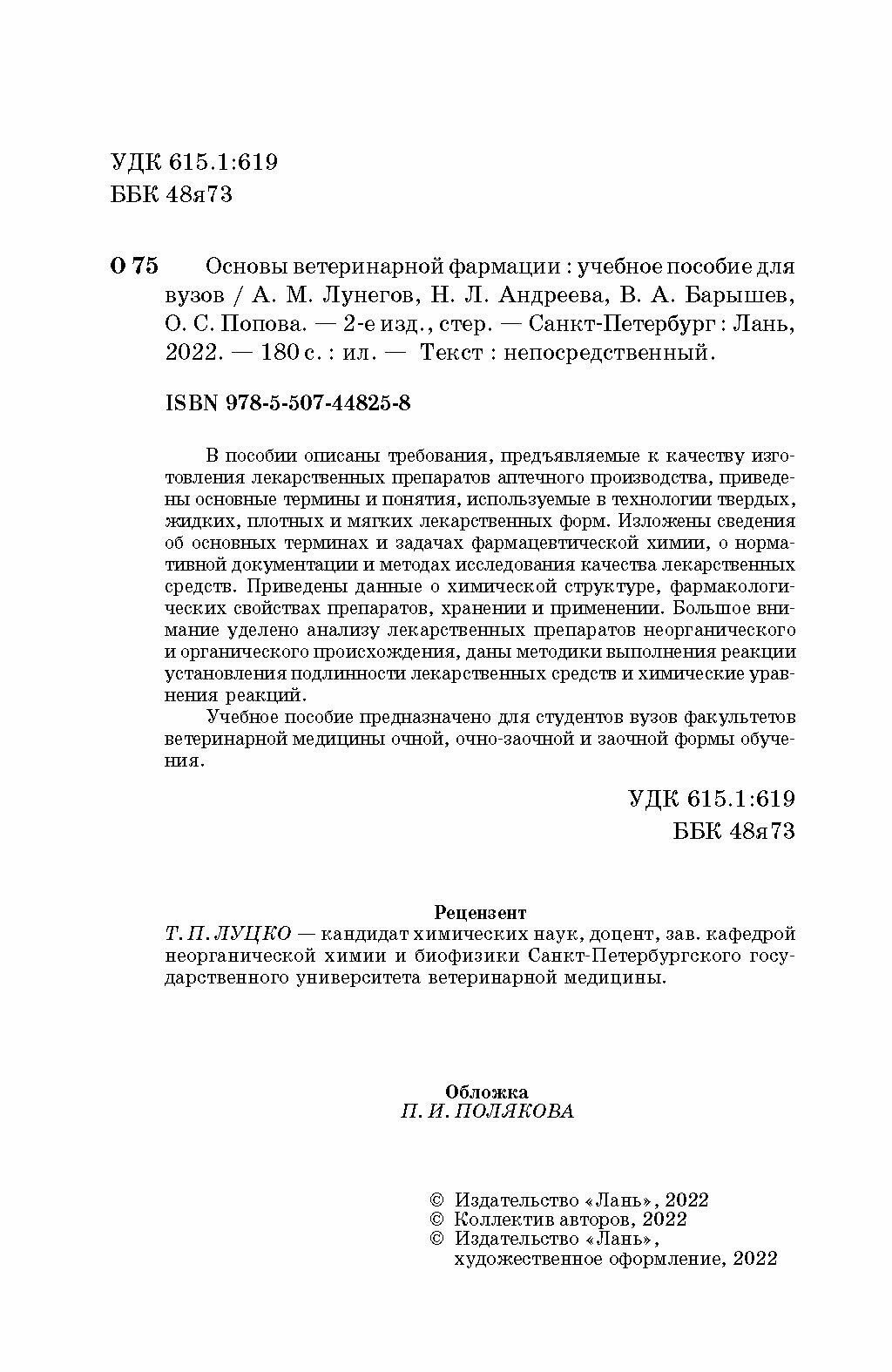 УДК 615.1:619
ББК 48я73

О 75 Основы ветеринарной фармации : учебное пособие для вузов / А. М. Лунегов, Н. Л. Андреева, В. А. Барышев, О. С. Попова. — 2-е изд., стер. — Санкт-Петербург : Лань, 2022. — 180 с. : ил. — Текст : непосредственный.

ISBN 978-5-507-44825-8

В пособии описаны требования, предъявляемые к качеству изготовления лекарственных препаратов аптечного производства, приведены основные термины и понятия, используемые в технологии твердых, жидких, плотных и мягких лекарственных форм. Изложены сведения об основных терминах и задачах фармацевтической химии, о нормативной документации и методах исследования качества лекарственных средств. Приведены данные о химической структуре, фармакологических свойствах препаратов, хранении и применении. Большое внимание уделено анализу лекарственных препаратов неорганического и органического происхождения, даны методики выполнения реакции установления подлинности лекарственных средств и химические уравнения реакций.

Учебное пособие предназначено для студентов вузов факультетов ветеринарной медицины очной, очно-заочной и заочной формы обучения.

УДК 615.1:619
ББК 48я73

Рецензент
Т. П. ЛУЦКО — кандидат химических наук, доцент, зав. кафедрой неорганической химии и биофизики Санкт-Петербургского государственного университета ветеринарной медицины.

Обложка
П. И. ПОЛЯКОВА

© Издательство «Лань», 2022
© Коллектив авторов, 2022
© Издательство «Лань», художественное оформление, 2022